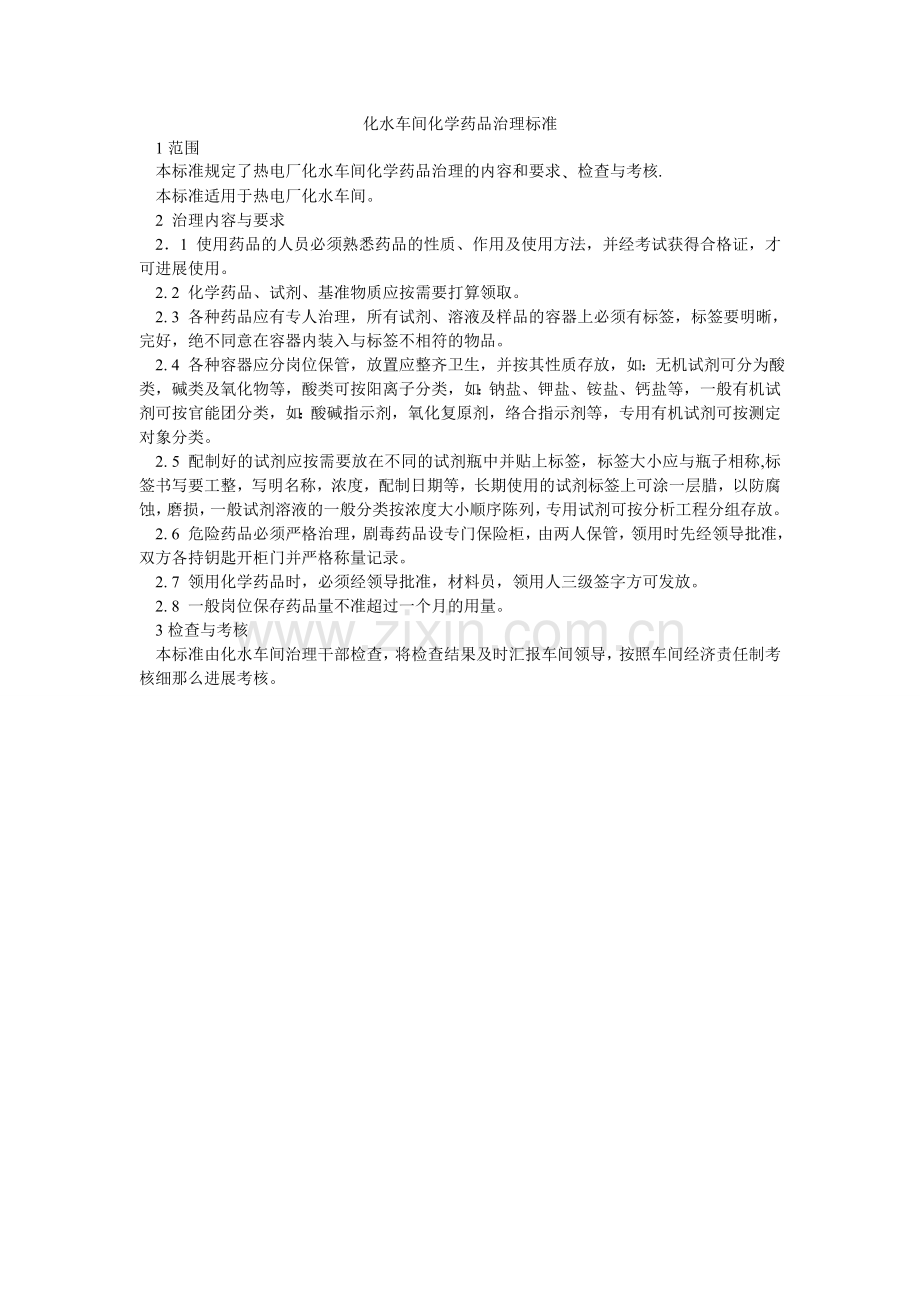 化水车间化学药品治理标准

1 范围

本标准规定了热电厂化水车间化学药品治理的内容和要求、检查与考核.

本标准适用于热电厂化水车间。

2 治理内容与要求

2．1 使用药品的人员必须熟悉药品的性质、作用及使用方法，并经考试获得合格证，才可进展使用。

2. 2 化学药品、试剂、基准物质应按需要打算领取。

2. 3 各种药品应有专人治理，所有试剂、溶液及样品的容器上必须有标签，标签要明晰，完好，绝不同意在容器内装入与标签不相符的物品。

2. 4 各种容器应分岗位保管，放置应整齐卫生，并按其性质存放，如：无机试剂可分为酸类，碱类及氧化物等，酸类可按阳离子分类，如：钠盐、钾盐、铵盐、钙盐等，一般有机试剂可按官能团分类，如：酸碱指示剂，氧化复原剂，络合指示剂等，专用有机试剂可按测定对象分类。

2. 5 配制好的试剂应按需要放在不同的试剂瓶中并贴上标签，标签大小应与瓶子相称,标签书写要工整，写明名称，浓度，配制日期等，长期使用的试剂标签上可涂一层腊，以防腐蚀，磨损，一般试剂溶液的一般分类按浓度大小顺序陈列，专用试剂可按分析工程分组存放。

2. 6 危险药品必须严格治理，剧毒药品设专门保险柜，由两人保管，领用时先经领导批准，双方各持钥匙开柜门并严格称量记录。

2. 7 领用化学药品时，必须经领导批准，材料员，领用人三级签字方可发放。

2. 8 一般岗位保存药品量不准超过一个月的用量。

3 检查与考核

本标准由化水车间治理干部检查，将检查结果及时汇报车间领导，按照车间经济责任制考核细那么进展考核。

www.zixin.com.cn